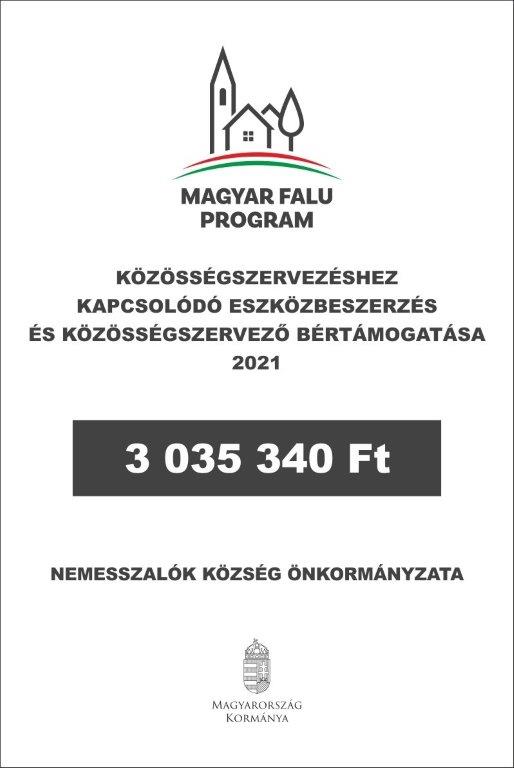 MAGYAR FALU
PROGRAM

KÖZÖSSÉGSZERVEZÉSHEZ
KAPCSOLÓDÓ ESZKÖZBESZERZÉS
ÉS KÖZÖSSÉGSZERVEZŐ BÉRTÁMOGATÁSA
2021

3 035 340 Ft

NEMESSZALÓK KÖZSÉG ÖNKORMÁNYZATA

MAGYARORSZÁG
KORMÁNYA